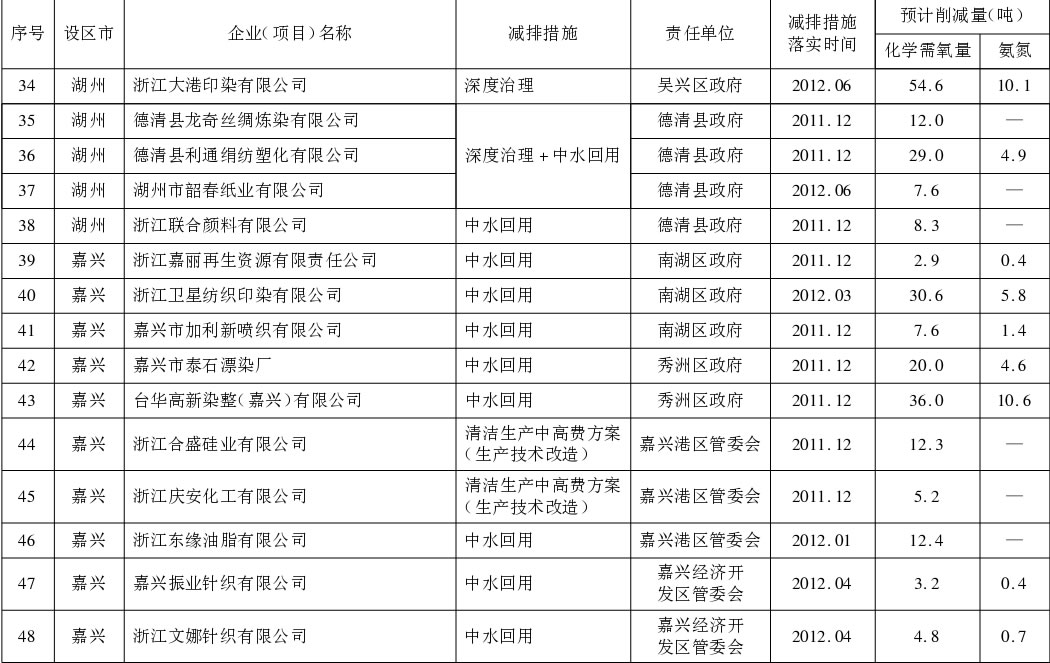 | 序号 | 设区市 | 企业(项目)名称 | 减排措施 | 责任单位 | 减排措施落实时间 | 预计削减量(吨) 化学需氧量 | 预计削减量(吨) 氨氮 |
|---|---|---|---|---|---|---|---|
| 34 | 湖州 | 浙江大港印染有限公司 | 深度治理 | 吴兴区政府 | 2012.06 | 54.6 | 10.1 |
| 35 | 湖州 | 德清县龙奇丝绸炼染有限公司 | 深度治理+中水回用 | 德清县政府 | 2011.12 | 12.0 | — |
| 36 | 湖州 | 德清县利通绢纺塑化有限公司 | 深度治理+中水回用 | 德清县政府 | 2011.12 | 29.0 | 4.9 |
| 37 | 湖州 | 湖州市韶春纸业有限公司 | 深度治理+中水回用 | 德清县政府 | 2012.06 | 7.6 | — |
| 38 | 湖州 | 浙江联合颜料有限公司 | 中水回用 | 德清县政府 | 2011.12 | 8.3 | — |
| 39 | 嘉兴 | 浙江嘉丽再生资源有限责任公司 | 中水回用 | 南湖区政府 | 2011.12 | 2.9 | 0.4 |
| 40 | 嘉兴 | 浙江卫星纺织印染有限公司 | 中水回用 | 南湖区政府 | 2012.03 | 30.6 | 5.8 |
| 41 | 嘉兴 | 嘉兴市加利新喷织有限公司 | 中水回用 | 南湖区政府 | 2011.12 | 7.6 | 1.4 |
| 42 | 嘉兴 | 嘉兴市泰石漂染厂 | 中水回用 | 秀洲区政府 | 2011.12 | 20.0 | 4.6 |
| 43 | 嘉兴 | 台华高新染整(嘉兴)有限公司 | 中水回用 | 秀洲区政府 | 2011.12 | 36.0 | 10.6 |
| 44 | 嘉兴 | 浙江合盛硅业有限公司 | 清洁生产中高费方案(生产技术改造) | 嘉兴港区管委会 | 2011.12 | 12.3 | — |
| 45 | 嘉兴 | 浙江庆安化工有限公司 | 清洁生产中高费方案(生产技术改造) | 嘉兴港区管委会 | 2011.12 | 5.2 | — |
| 46 | 嘉兴 | 浙江东缘油脂有限公司 | 中水回用 | 嘉兴港区管委会 | 2012.01 | 12.4 | — |
| 47 | 嘉兴 | 嘉兴振业针织有限公司 | 中水回用 | 嘉兴经济开发区管委会 | 2012.04 | 3.2 | 0.4 |
| 48 | 嘉兴 | 浙江文娜针织有限公司 | 中水回用 | 嘉兴经济开发区管委会 | 2012.04 | 4.8 | 0.7 |